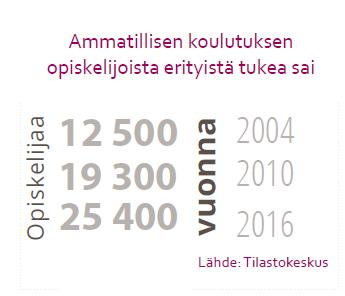 Ammatillisen koulutuksen opiskelijoista erityistä tukea sai

Opiskelijaa

12 500
19 300
25 400

vuonna

2004
2010
2016

Lähde: Tilastokeskus